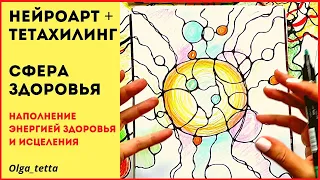 НЕЙРОАРТ + ТЕТАХИЛИНГ

СФЕРА ЗДОРОВЬЯ

НАПОЛНЕНИЕ ЭНЕРГИЕЙ ЗДОРОВЬЯ И ИСЦЕЛЕНИЯ

Olga_tetta